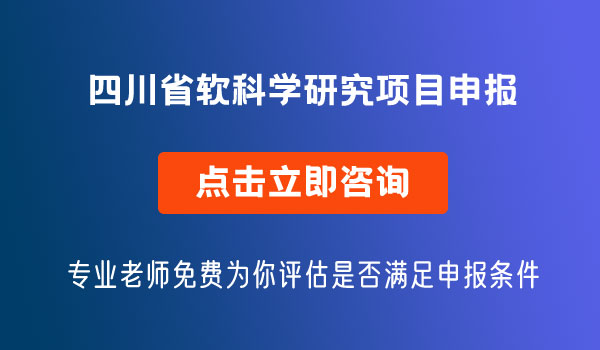 四川省软科学研究项目申报

点击立即咨询

专业老师免费为你评估是否满足申报条件